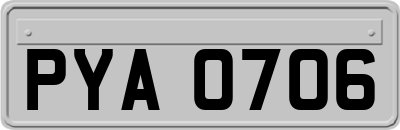 PYA 0706